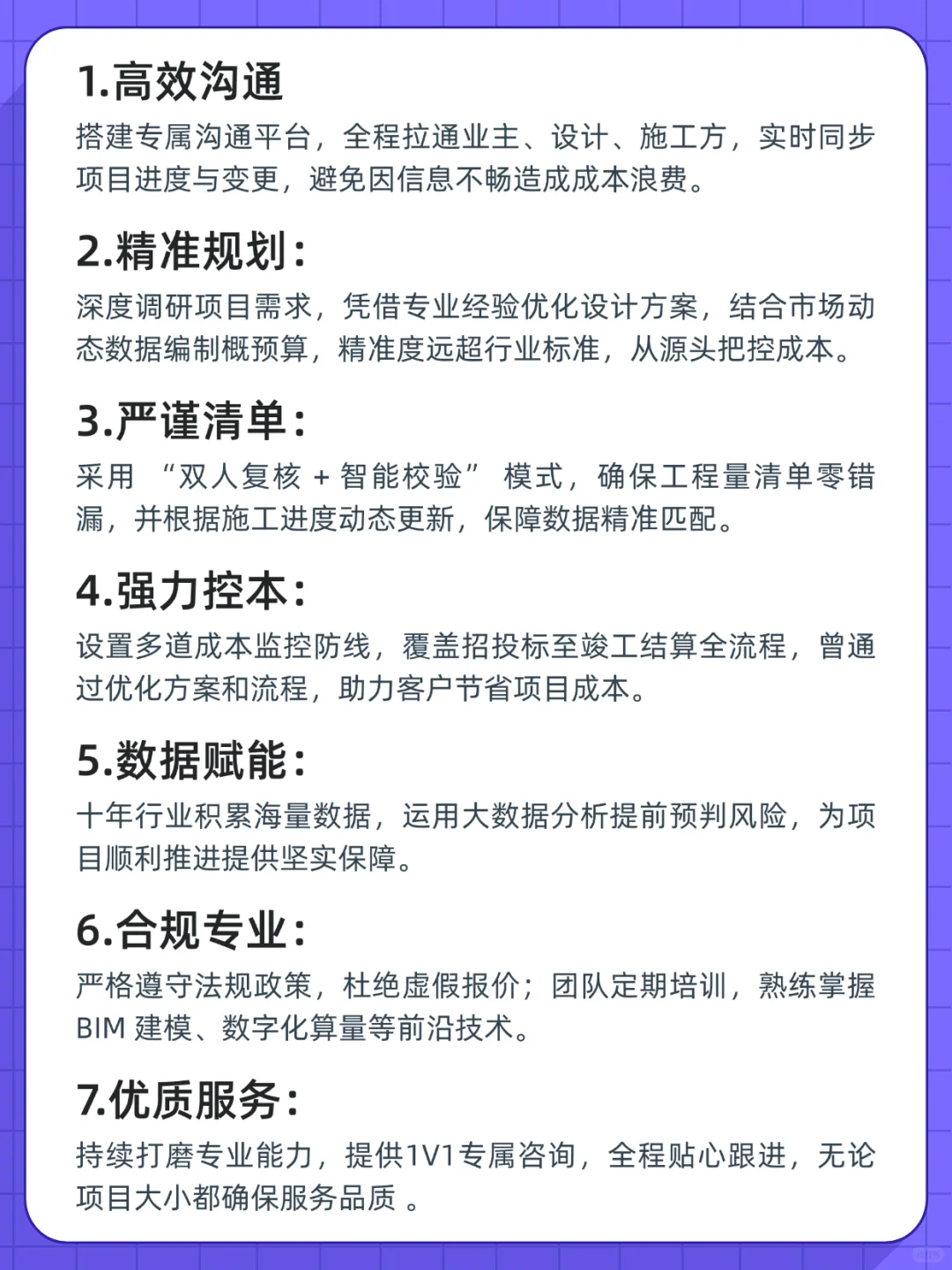 1.高效沟通

搭建专属沟通平台，全程拉通业主、设计、施工方，实时同步项目进度与变更，避免因信息不畅造成成本浪费。

2.精准规划：

深度调研项目需求，凭借专业经验优化设计方案，结合市场动态数据编制概预算，精准度远超行业标准，从源头把控成本。

3.严谨清单：

采用 “双人复核 + 智能校验” 模式，确保工程量清单零错漏，并根据施工进度动态更新，保障数据精准匹配。

4.强力控本：

设置多道成本监控防线，覆盖招投标至竣工结算全流程，曾通过优化方案和流程，助力客户节省项目成本。

5.数据赋能：

十年行业积累海量数据，运用大数据分析提前预判风险，为项目顺利推进提供坚实保障。

6.合规专业：

严格遵守法规政策，杜绝虚假报价；团队定期培训，熟练掌握BIM 建模、数字化算量等前沿技术。

7.优质服务：

持续打磨专业能力，提供1V1专属咨询，全程贴心跟进，无论项目大小都确保服务品质 。